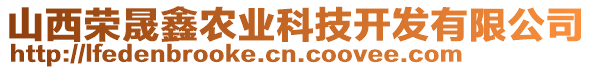 山西荣晟鑫农业科技开发有限公司
http://lfedenbrooke.cn.coovee.com